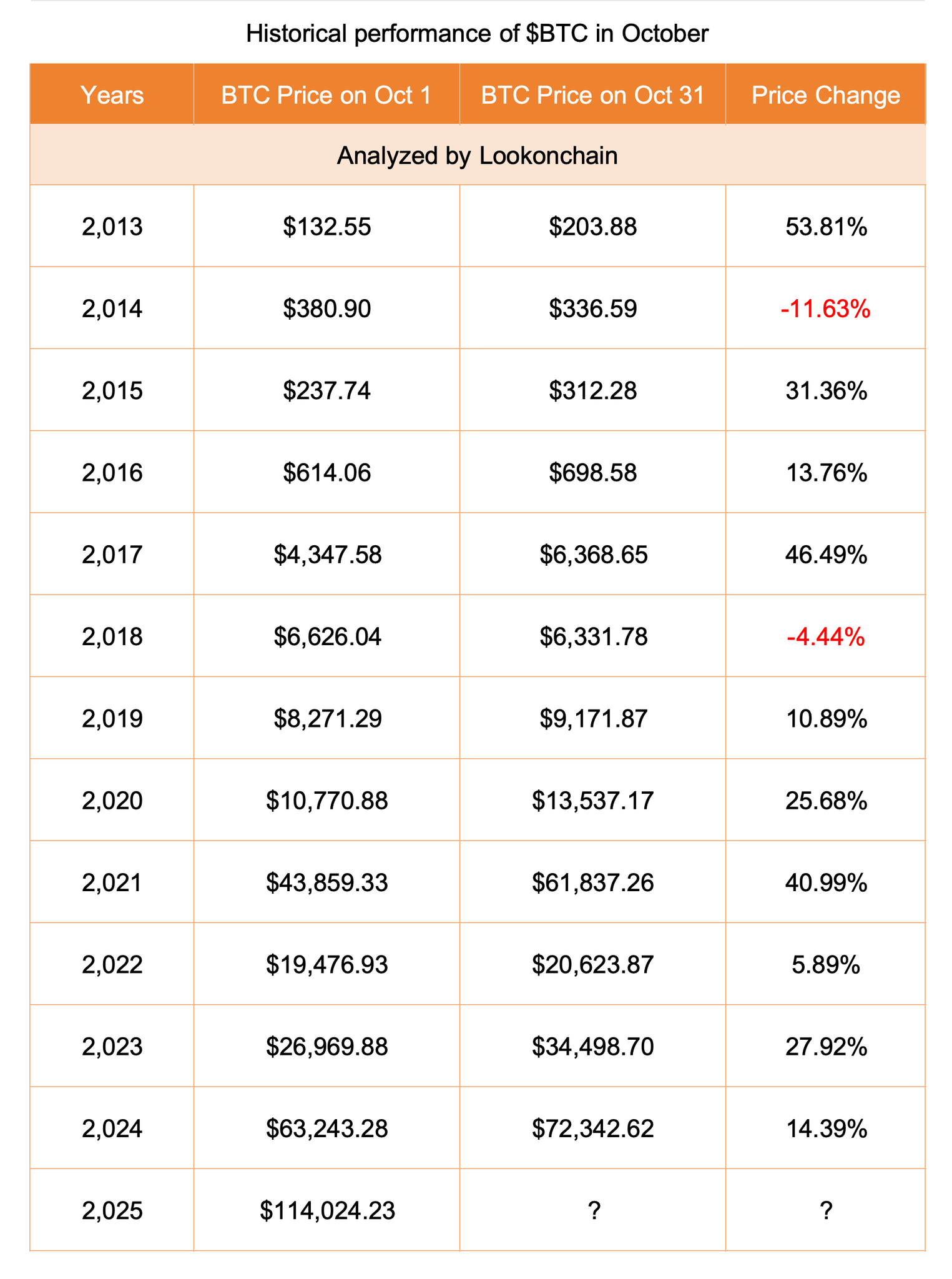 Historical performance of \$BTC in October

| Years | BTC Price on Oct 1 | BTC Price on Oct 31 | Price Change |
|---|---|---|---|
| Analyzed by Lookonchain | | | |
| 2,013 | \$132.55 | \$203.88 | 53.81% |
| 2,014 | \$380.90 | \$336.59 | -11.63% |
| 2,015 | \$237.74 | \$312.28 | 31.36% |
| 2,016 | \$614.06 | \$698.58 | 13.76% |
| 2,017 | \$4,347.58 | \$6,368.65 | 46.49% |
| 2,018 | \$6,626.04 | \$6,331.78 | -4.44% |
| 2,019 | \$8,271.29 | \$9,171.87 | 10.89% |
| 2,020 | \$10,770.88 | \$13,537.17 | 25.68% |
| 2,021 | \$43,859.33 | \$61,837.26 | 40.99% |
| 2,022 | \$19,476.93 | \$20,623.87 | 5.89% |
| 2,023 | \$26,969.88 | \$34,498.70 | 27.92% |
| 2,024 | \$63,243.28 | \$72,342.62 | 14.39% |
| 2,025 | \$114,024.23 | ? | ? |